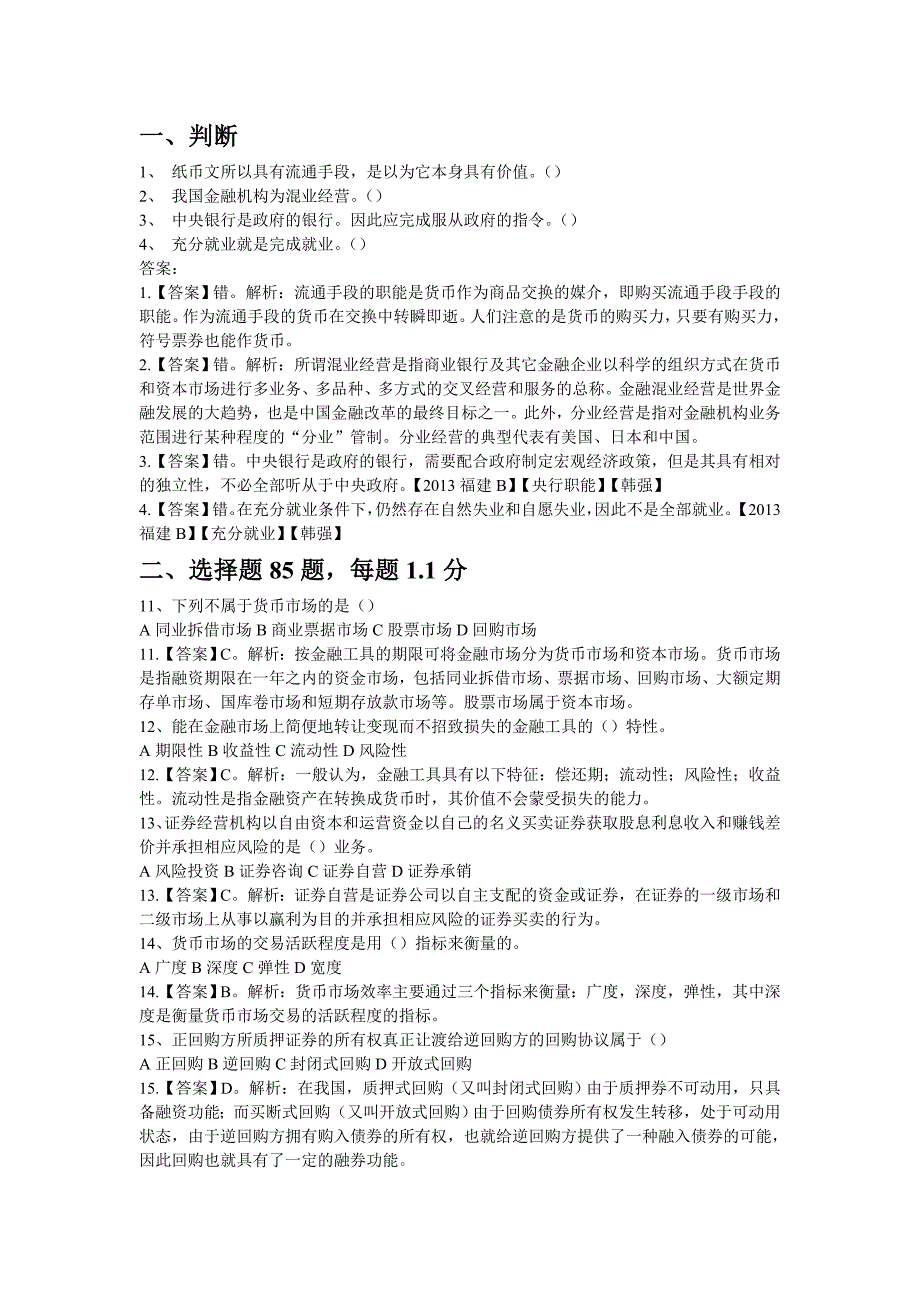 一、判断

1、 纸币文所以具有流通手段，是以为它本身具有价值。()
2、 我国金融机构为混业经营。()
3、 中央银行是政府的银行。因此应完成服从政府的指令。()
4、 充分就业就是完成就业。()
答案：
1.【答案】错。解析：流通手段的职能是货币作为商品交换的媒介，即购买流通手段手段的职能。作为流通手段的货币在交换中转瞬即逝。人们注意的是货币的购买力，只要有购买力，符号票券也能作货币。
2.【答案】错。解析：所谓混业经营是指商业银行及其它金融企业以科学的组织方式在货币和资本市场进行多业务、多品种、多方式的交叉经营和服务的总称。金融混业经营是世界金融发展的大趋势，也是中国金融改革的最终目标之一。此外，分业经营是指对金融机构业务范围进行某种程度的“分业”管制。分业经营的典型代表有美国、日本和中国。
3.【答案】错。中央银行是政府的银行，需要配合政府制定宏观经济政策，但是其具有相对的独立性，不必全部听从于中央政府。【2013 福建 B】【央行职能】【韩强】
4.【答案】错。在充分就业条件下，仍然存在自然失业和自愿失业，因此不是全部就业。【2013 福建 B】【充分就业】【韩强】

二、选择题 85 题，每题 1.1 分

11、下列不属于货币市场的是()
A 同业拆借市场 B 商业票据市场 C 股票市场 D 回购市场
11.【答案】C。解析：按金融工具的期限可将金融市场分为货币市场和资本市场。货币市场是指融资期限在一年之内的资金市场，包括同业拆借市场、票据市场、回购市场、大额定期存单市场、国库卷市场和短期存放款市场等。股票市场属于资本市场。
12、能在金融市场上简便地转让变现而不招致损失的金融工具的()特性。
A 期限性 B 收益性 C 流动性 D 风险性
12.【答案】C。解析：一般认为，金融工具具有以下特征：偿还期；流动性；风险性；收益性。流动性是指金融资产在转换成货币时，其价值不会蒙受损失的能力。
13、证券经营机构以自由资本和运营资金以自己的名义买卖证券获取股息利息收入和赚钱差价并承担相应风险的是()业务。
A 风险投资 B 证券咨询 C 证券自营 D 证券承销
13.【答案】C。解析：证券自营是证券公司以自主支配的资金或证券，在证券的一级市场和二级市场上从事以赢利为目的并承担相应风险的证券买卖的行为。
14、货币市场的交易活跃程度是用()指标来衡量的。
A 广度 B 深度 C 弹性 D 宽度
14.【答案】B。解析：货币市场效率主要通过三个指标来衡量：广度，深度，弹性，其中深度是衡量货币市场交易的活跃程度的指标。
15、正回购方所质押证券的所有权真正让渡给逆回购方的回购协议属于()
A 正回购 B 逆回购 C 封闭式回购 D 开放式回购
15.【答案】D。解析：在我国，质押式回购（又叫封闭式回购）由于质押券不可动用，只具备融资功能；而买断式回购（又叫开放式回购）由于回购债券所有权发生转移，处于可动用状态，由于逆回购方拥有购入债券的所有权，也就给逆回购方提供了一种融入债券的可能，因此回购也就具有了一定的融券功能。